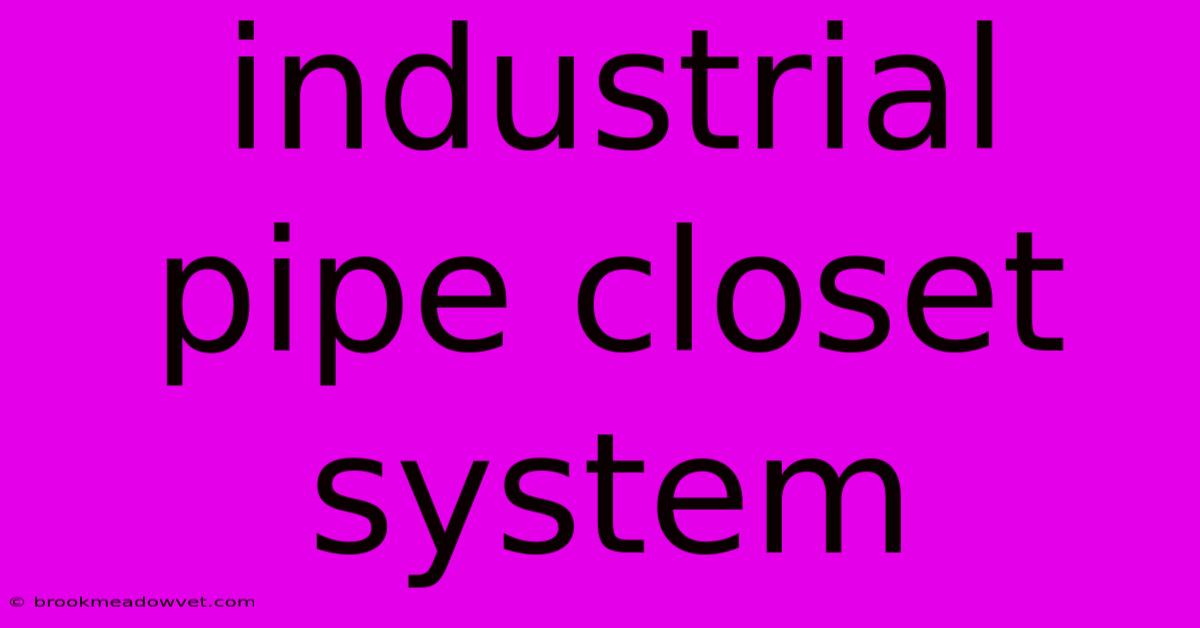 industrial pipe closet system

© brookmeadowvet.com